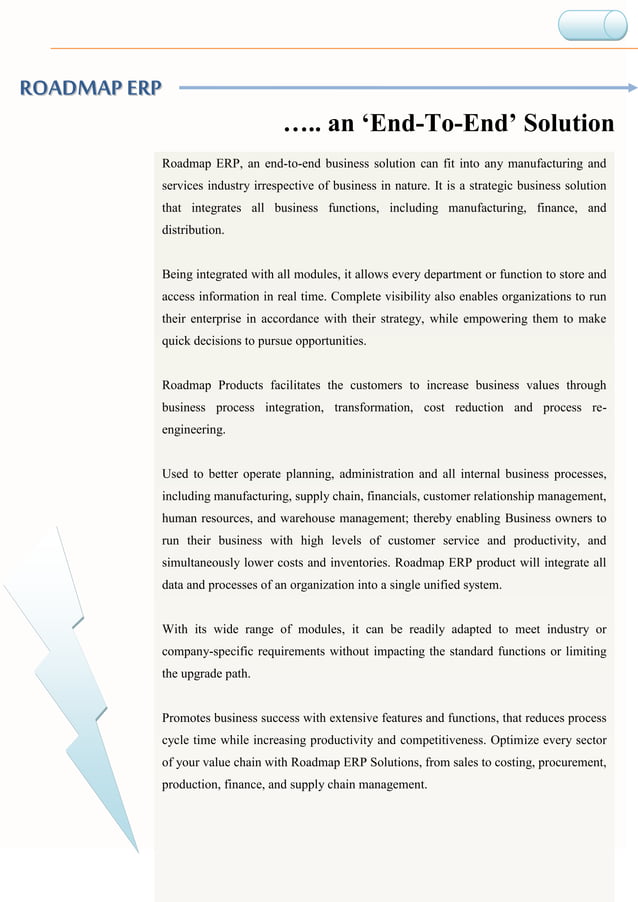 ROADMAP ERP

….. an ‘End-To-End’ Solution

Roadmap ERP, an end-to-end business solution can fit into any manufacturing and services industry irrespective of business in nature. It is a strategic business solution that integrates all business functions, including manufacturing, finance, and distribution.

Being integrated with all modules, it allows every department or function to store and access information in real time. Complete visibility also enables organizations to run their enterprise in accordance with their strategy, while empowering them to make quick decisions to pursue opportunities.

Roadmap Products facilitates the customers to increase business values through business process integration, transformation, cost reduction and process re-engineering.

Used to better operate planning, administration and all internal business processes, including manufacturing, supply chain, financials, customer relationship management, human resources, and warehouse management; thereby enabling Business owners to run their business with high levels of customer service and productivity, and simultaneously lower costs and inventories. Roadmap ERP product will integrate all data and processes of an organization into a single unified system.

With its wide range of modules, it can be readily adapted to meet industry or company-specific requirements without impacting the standard functions or limiting the upgrade path.

Promotes business success with extensive features and functions, that reduces process cycle time while increasing productivity and competitiveness. Optimize every sector of your value chain with Roadmap ERP Solutions, from sales to costing, procurement, production, finance, and supply chain management.